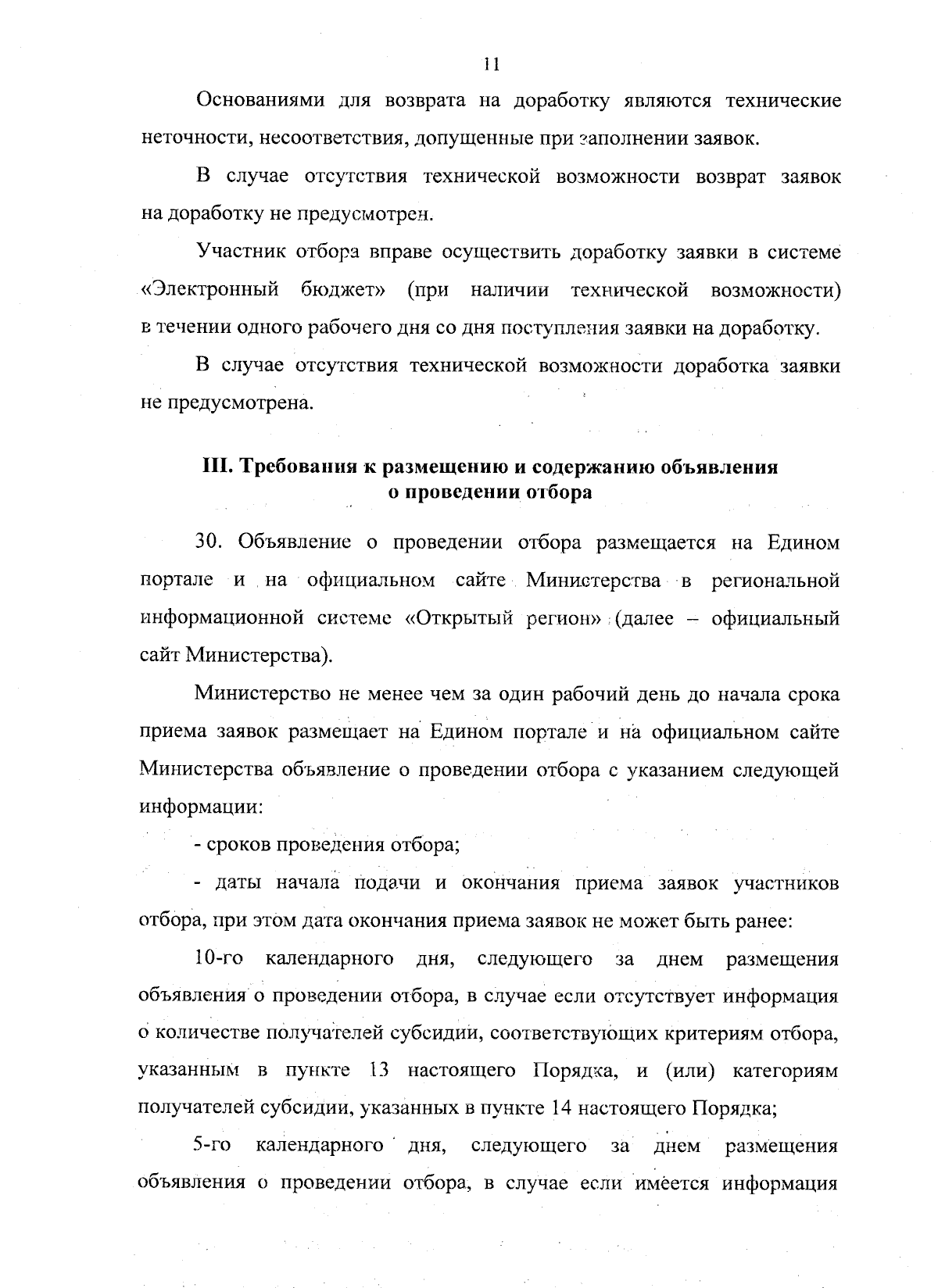 11

Основаниями для возврата на доработку являются технические неточности, несоответствия, допущенные при заполнении заявок.

В случае отсутствия технической возможности возврат заявок на доработку не предусмотрен.

Участник отбора вправе осуществить доработку заявки в системе «Электронный бюджет» (при наличии технической возможности) в течении одного рабочего дня со дня поступления заявки на доработку.

В случае отсутствия технической возможности доработка заявки не предусмотрена.

III. Требования к размещению и содержанию объявления о проведении отбора

30. Объявление о проведении отбора размещается на Едином портале и на официальном сайте Министерства в региональной информационной системе «Открытый регион» (далее – официальный сайт Министерства).

Министерство не менее чем за один рабочий день до начала срока приема заявок размещает на Едином портале и на официальном сайте Министерства объявление о проведении отбора с указанием следующей информации:

- сроков проведения отбора;

- даты начала подачи и окончания приема заявок участников отбора, при этом дата окончания приема заявок не может быть ранее:

10-го календарного дня, следующего за днем размещения объявления о проведении отбора, в случае если отсутствует информация о количестве получателей субсидии, соответствующих критериям отбора, указанным в пункте 13 настоящего Порядка, и (или) категориям получателей субсидии, указанных в пункте 14 настоящего Порядка;

5-го календарного дня, следующего за днем размещения объявления о проведении отбора, в случае если имеется информация